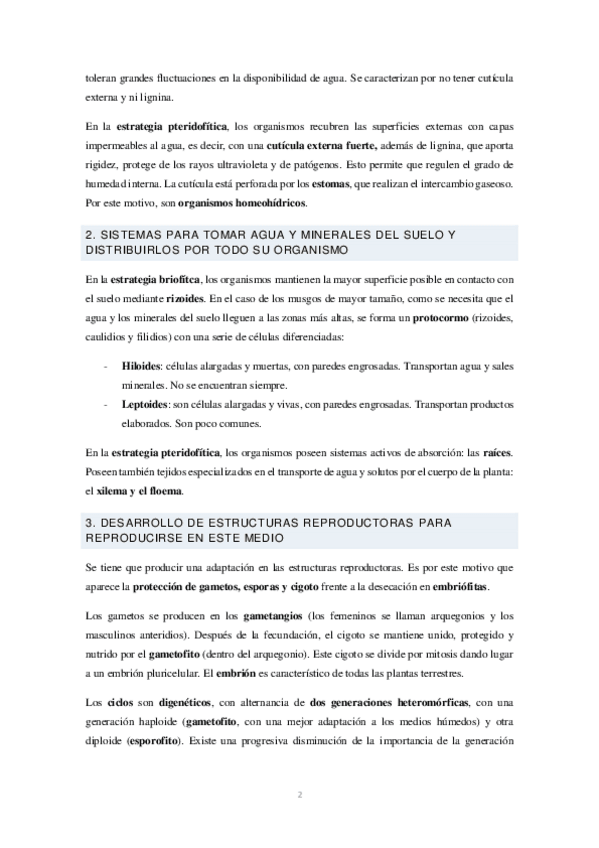 toleran grandes fluctuaciones en la disponibilidad de agua. Se caracterizan por no tener cutícula externa y ni lignina.

En la estrategia pteridofítica, los organismos recubren las superficies externas con capas impermeables al agua, es decir, con una cutícula externa fuerte, además de lignina, que aporta rigidez, protege de los rayos ultravioleta y de patógenos. Esto permite que regulen el grado de humedad interna. La cutícula está perforada por los estomas, que realizan el intercambio gaseoso. Por este motivo, son organismos homeohídricos.

2. SISTEMAS PARA TOMAR AGUA Y MINERALES DEL SUELO Y DISTRIBUIRLOS POR TODO SU ORGANISMO

En la estrategia briofítca, los organismos mantienen la mayor superficie posible en contacto con el suelo mediante rizoides. En el caso de los musgos de mayor tamaño, como se necesita que el agua y los minerales del suelo lleguen a las zonas más altas, se forma un protocormo (rizoides, caulidios y filidios) con una serie de células diferenciadas:

- Hiloides: células alargadas y muertas, con paredes engrosadas. Transportan agua y sales minerales. No se encuentran siempre.
- Leptoides: son células alargadas y vivas, con paredes engrosadas. Transportan productos elaborados. Son poco comunes.

En la estrategia pteridofítica, los organismos poseen sistemas activos de absorción: las raíces. Poseen también tejidos especializados en el transporte de agua y solutos por el cuerpo de la planta: el xilema y el floema.

3. DESARROLLO DE ESTRUCTURAS REPRODUCTORAS PARA REPRODUCIRSE EN ESTE MEDIO

Se tiene que producir una adaptación en las estructuras reproductoras. Es por este motivo que aparece la protección de gametos, esporas y cigoto frente a la desecación en embriófitas.

Los gametos se producen en los gametangios (los femeninos se llaman arquegonios y los masculinos anteridios). Después de la fecundación, el cigoto se mantiene unido, protegido y nutrido por el gametofito (dentro del arquegonio). Este cigoto se divide por mitosis dando lugar a un embrión pluricelular. El embrión es característico de todas las plantas terrestres.

Los ciclos son digenéticos, con alternancia de dos generaciones heteromórficas, con una generación haploide (gametofito, con una mejor adaptación a los medios húmedos) y otra diploide (esporofito). Existe una progresiva disminución de la importancia de la generación

2